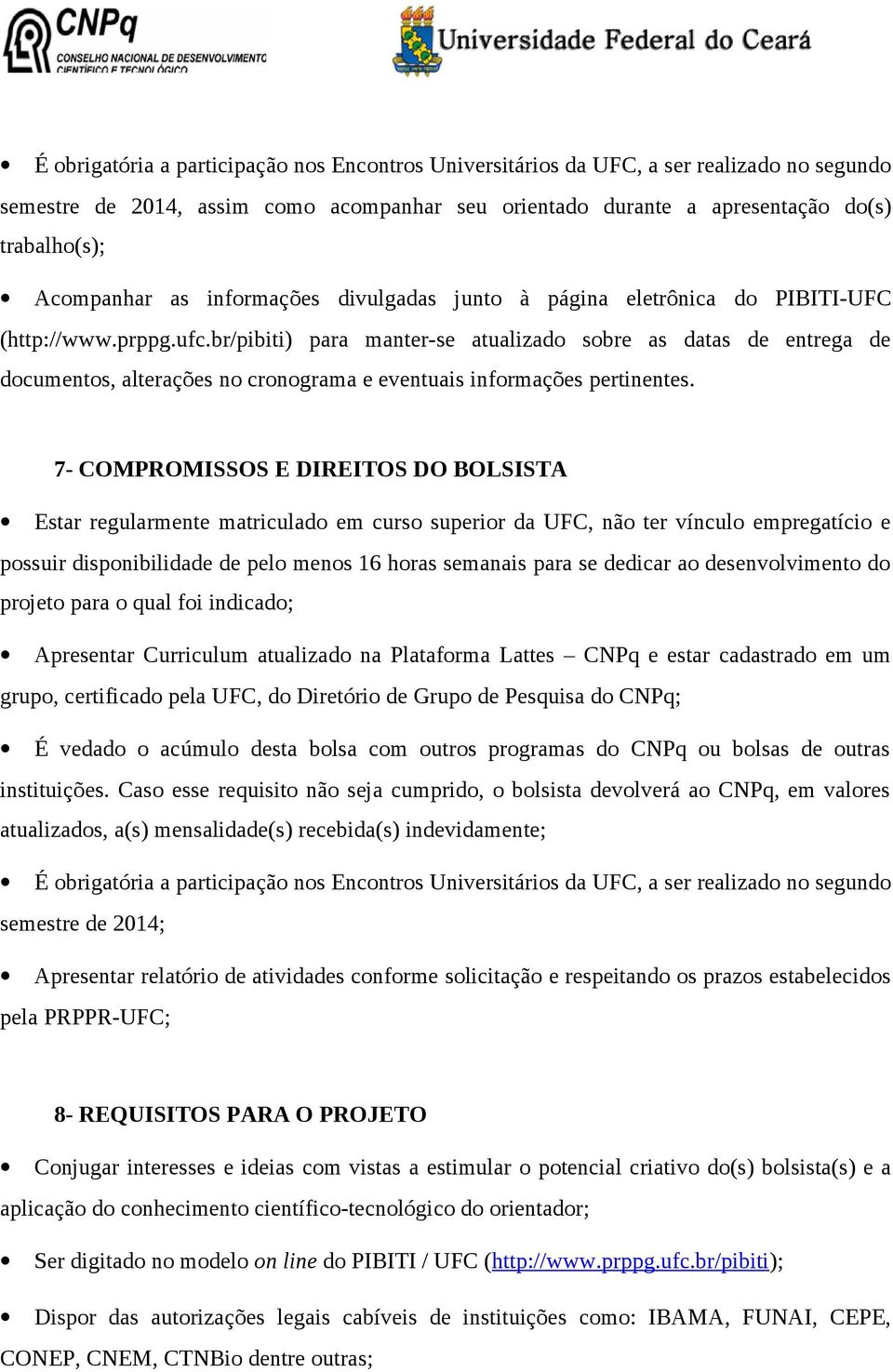 CNPq
CONSELHO NACIONAL DE DESENVOLVIMENTO CIENTÍFICO E TECNOLÓGICO

Universidade Federal do Ceará

• É obrigatória a participação nos Encontros Universitários da UFC, a ser realizado no segundo semestre de 2014, assim como acompanhar seu orientado durante a apresentação do(s) trabalho(s);

• Acompanhar as informações divulgadas junto à página eletrônica do PIBITI-UFC (http://www.prppg.ufc.br/pibiti) para manter-se atualizado sobre as datas de entrega de documentos, alterações no cronograma e eventuais informações pertinentes.

7- COMPROMISSOS E DIREITOS DO BOLSISTA

• Estar regularmente matriculado em curso superior da UFC, não ter vínculo empregatício e possuir disponibilidade de pelo menos 16 horas semanais para se dedicar ao desenvolvimento do projeto para o qual foi indicado;

• Apresentar Curriculum atualizado na Plataforma Lattes – CNPq e estar cadastrado em um grupo, certificado pela UFC, do Diretório de Grupo de Pesquisa do CNPq;

• É vedado o acúmulo desta bolsa com outros programas do CNPq ou bolsas de outras instituições. Caso esse requisito não seja cumprido, o bolsista devolverá ao CNPq, em valores atualizados, a(s) mensalidade(s) recebida(s) indevidamente;

• É obrigatória a participação nos Encontros Universitários da UFC, a ser realizado no segundo semestre de 2014;

• Apresentar relatório de atividades conforme solicitação e respeitando os prazos estabelecidos pela PRPPR-UFC;

8- REQUISITOS PARA O PROJETO

• Conjugar interesses e ideias com vistas a estimular o potencial criativo do(s) bolsista(s) e a aplicação do conhecimento científico-tecnológico do orientador;

• Ser digitado no modelo on line do PIBITI / UFC (http://www.prppg.ufc.br/pibiti);

• Dispor das autorizações legais cabíveis de instituições como: IBAMA, FUNAI, CEPE, CONEP, CNEM, CTNBio dentre outras;